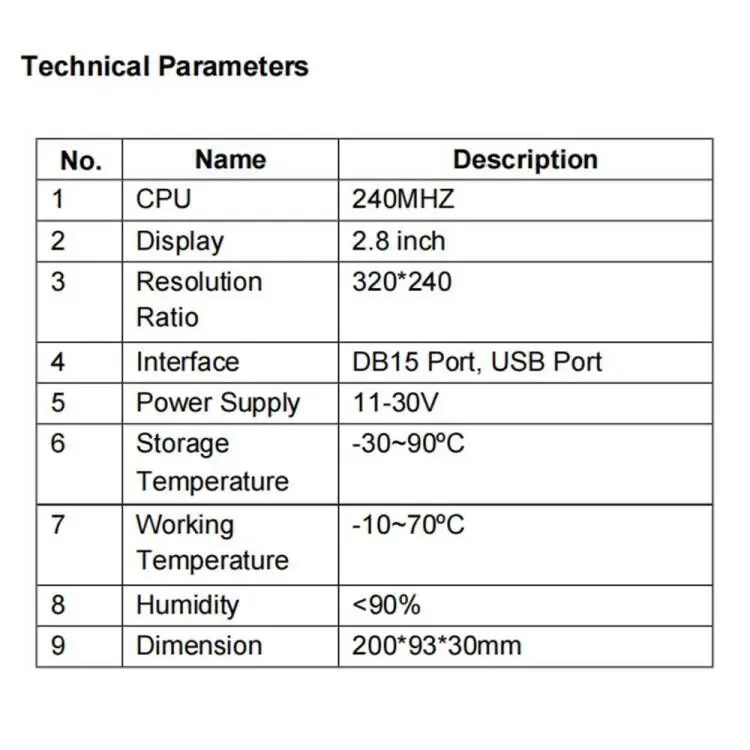 Technical Parameters

| No. | Name | Description |
|---|---|---|
| 1 | CPU | 240MHZ |
| 2 | Display | 2.8 inch |
| 3 | Resolution Ratio | 320*240 |
| 4 | Interface | DB15 Port, USB Port |
| 5 | Power Supply | 11-30V |
| 6 | Storage Temperature | -30~90ºC |
| 7 | Working Temperature | -10~70ºC |
| 8 | Humidity | <90% |
| 9 | Dimension | 200*93*30mm |